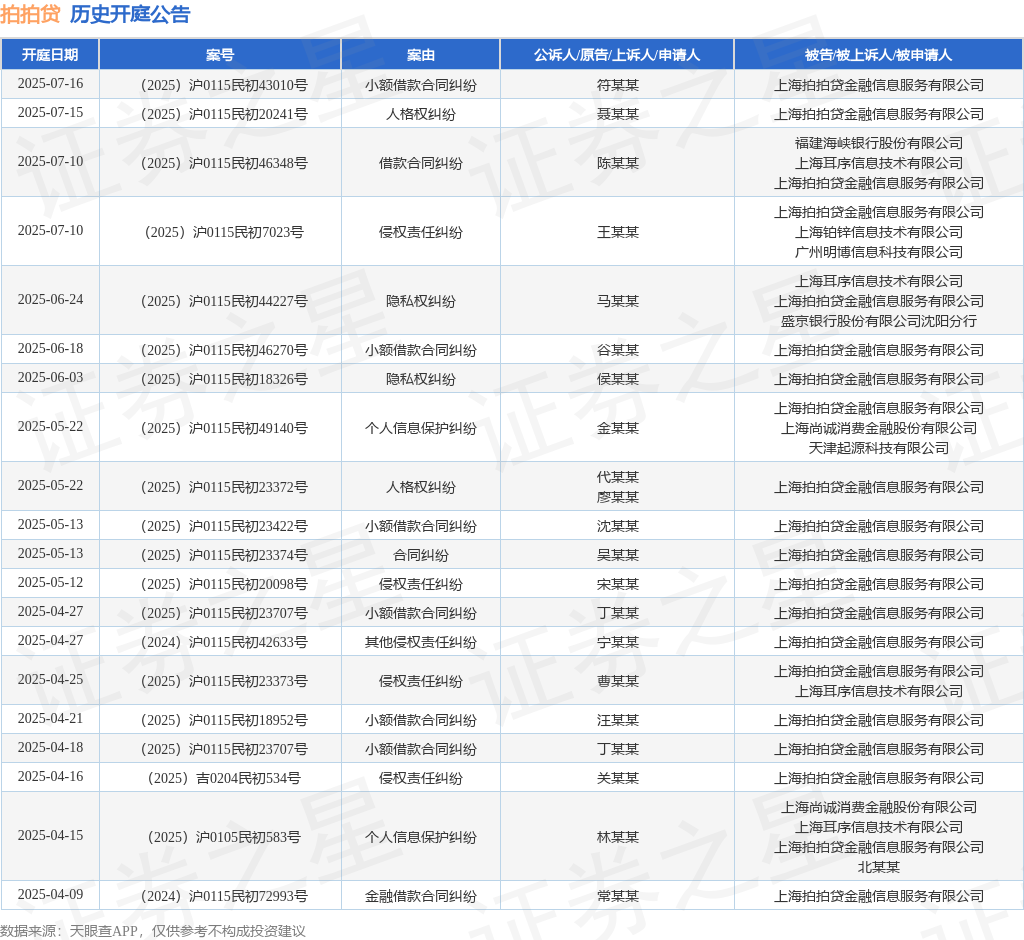 拍拍贷 历史开庭公告

| 开庭日期 | 案号 | 案由 | 公诉人/原告/上诉人/申请人 | 被告/被上诉人/被申请人 |
|---|---|---|---|---|
| 2025-07-16 | （2025）沪0115民初43010号 | 小额借款合同纠纷 | 符某某 | 上海拍拍贷金融信息服务有限公司 |
| 2025-07-15 | （2025）沪0115民初20241号 | 人格权纠纷 | 聂某某 | 上海拍拍贷金融信息服务有限公司 |
| 2025-07-10 | （2025）沪0115民初46348号 | 借款合同纠纷 | 陈某某 | 福建海峡银行股份有限公司 上海耳序信息技术有限公司 上海拍拍贷金融信息服务有限公司 |
| 2025-07-10 | （2025）沪0115民初7023号 | 侵权责任纠纷 | 王某某 | 上海拍拍贷金融信息服务有限公司 上海铂锌信息技术有限公司 广州明博信息科技有限公司 |
| 2025-06-24 | （2025）沪0115民初44227号 | 隐私权纠纷 | 马某某 | 上海耳序信息技术有限公司 上海拍拍贷金融信息服务有限公司 盛京银行股份有限公司沈阳分行 |
| 2025-06-18 | （2025）沪0115民初46270号 | 小额借款合同纠纷 | 谷某某 | 上海拍拍贷金融信息服务有限公司 |
| 2025-06-03 | （2025）沪0115民初18326号 | 隐私权纠纷 | 侯某某 | 上海拍拍贷金融信息服务有限公司 |
| 2025-05-22 | （2025）沪0115民初49140号 | 个人信息保护纠纷 | 金某某 | 上海拍拍贷金融信息服务有限公司 上海尚诚消费金融股份有限公司 天津起源科技有限公司 |
| 2025-05-22 | （2025）沪0115民初23372号 | 人格权纠纷 | 代某某 廖某某 | 上海拍拍贷金融信息服务有限公司 |
| 2025-05-13 | （2025）沪0115民初23422号 | 小额借款合同纠纷 | 沈某某 | 上海拍拍贷金融信息服务有限公司 |
| 2025-05-13 | （2025）沪0115民初23374号 | 合同纠纷 | 吴某某 | 上海拍拍贷金融信息服务有限公司 |
| 2025-05-12 | （2025）沪0115民初20098号 | 侵权责任纠纷 | 宋某某 | 上海拍拍贷金融信息服务有限公司 |
| 2025-04-27 | （2025）沪0115民初23707号 | 小额借款合同纠纷 | 丁某某 | 上海拍拍贷金融信息服务有限公司 |
| 2025-04-27 | （2024）沪0115民初42633号 | 其他侵权责任纠纷 | 宁某某 | 上海拍拍贷金融信息服务有限公司 |
| 2025-04-25 | （2025）沪0115民初23373号 | 侵权责任纠纷 | 曹某某 | 上海拍拍贷金融信息服务有限公司 上海耳序信息技术有限公司 |
| 2025-04-21 | （2025）沪0115民初18952号 | 小额借款合同纠纷 | 汪某某 | 上海拍拍贷金融信息服务有限公司 |
| 2025-04-18 | （2025）沪0115民初23707号 | 小额借款合同纠纷 | 丁某某 | 上海拍拍贷金融信息服务有限公司 |
| 2025-04-16 | （2025）吉0204民初534号 | 侵权责任纠纷 | 关某某 | 上海拍拍贷金融信息服务有限公司 |
| 2025-04-15 | （2025）沪0105民初583号 | 个人信息保护纠纷 | 林某某 | 上海尚诚消费金融股份有限公司 上海耳序信息技术有限公司 上海拍拍贷金融信息服务有限公司 北某某 |
| 2025-04-09 | （2024）沪0115民初72993号 | 金融借款合同纠纷 | 常某某 | 上海拍拍贷金融信息服务有限公司 |

数据来源：天眼查APP，仅供参考不构成投资建议